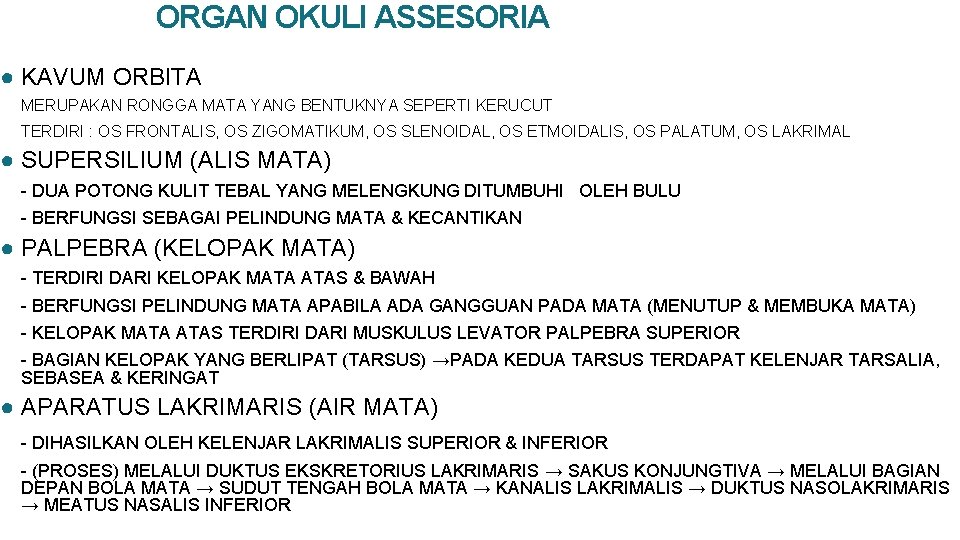 ORGAN OKULI ASSESORIA

● KAVUM ORBITA

MERUPAKAN RONGGA MATA YANG BENTUKNYA SEPERTI KERUCUT

TERDIRI : OS FRONTALIS, OS ZIGOMATIKUM, OS SLENOIDAL, OS ETMOIDALIS, OS PALATUM, OS LAKRIMAL

● SUPERSILIUM (ALIS MATA)

- DUA POTONG KULIT TEBAL YANG MELENGKUNG DITUMBUHI OLEH BULU

- BERFUNGSI SEBAGAI PELINDUNG MATA & KECANTIKAN

● PALPEBRA (KELOPAK MATA)

- TERDIRI DARI KELOPAK MATA ATAS & BAWAH

- BERFUNGSI PELINDUNG MATA APABILA ADA GANGGUAN PADA MATA (MENUTUP & MEMBUKA MATA)

- KELOPAK MATA ATAS TERDIRI DARI MUSKULUS LEVATOR PALPEBRA SUPERIOR

- BAGIAN KELOPAK YANG BERLIPAT (TARSUS) →PADA KEDUA TARSUS TERDAPAT KELENJAR TARSALIA, SEBASEA & KERINGAT

● APARATUS LAKRIMARIS (AIR MATA)

- DIHASILKAN OLEH KELENJAR LAKRIMALIS SUPERIOR & INFERIOR

- (PROSES) MELALUI DUKTUS EKSKRETORIUS LAKRIMARIS → SAKUS KONJUNGTIVA → MELALUI BAGIAN DEPAN BOLA MATA → SUDUT TENGAH BOLA MATA → KANALIS LAKRIMALIS → DUKTUS NASOLAKRIMARIS → MEATUS NASALIS INFERIOR